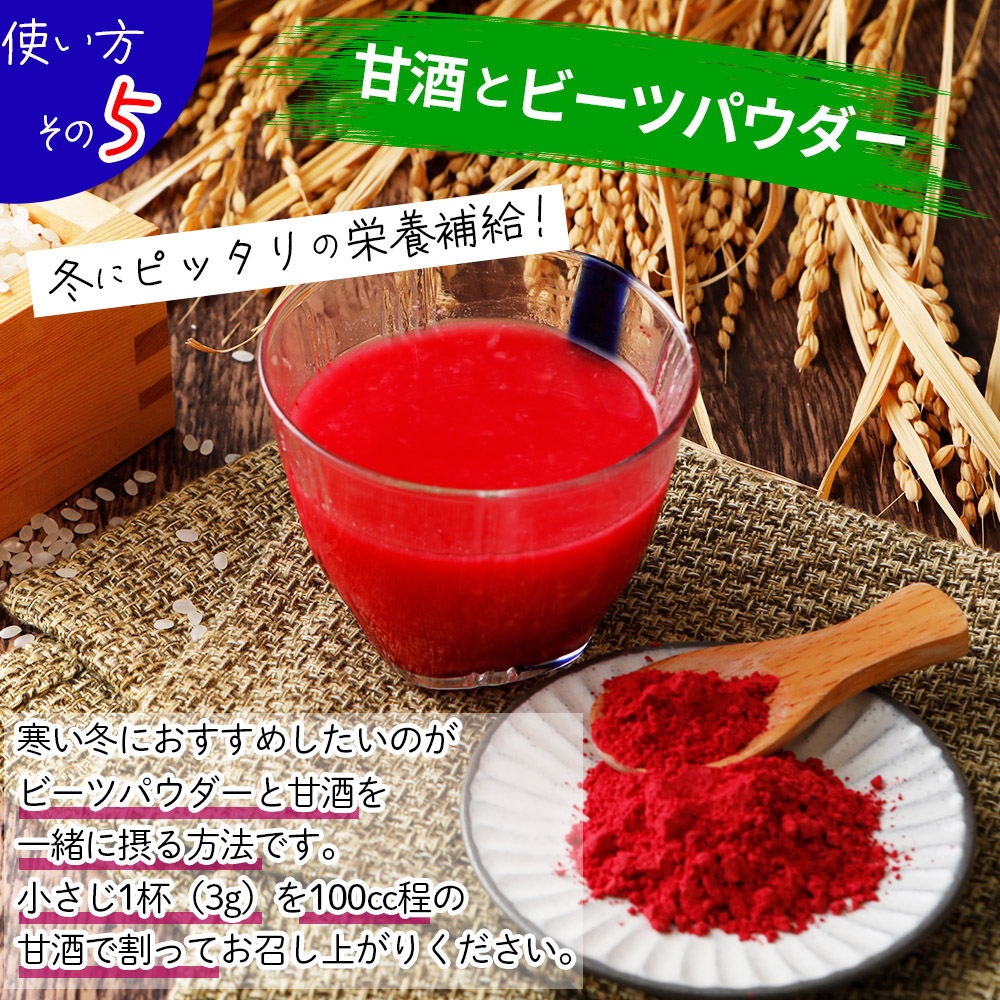 使い方
その5

甘酒とビーツパウダー

冬にピッタリの栄養補給!

寒い冬におすすめしたいのが
ビーツパウダーと甘酒を
一緒に摂る方法です。
小さじ1杯（3g）を100cc程の
甘酒で割ってお召し上がりください。